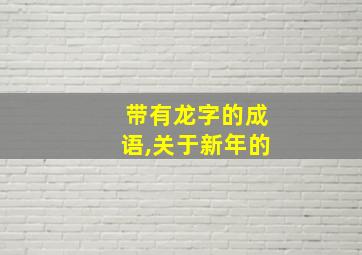 带有龙字的成语,关于新年的